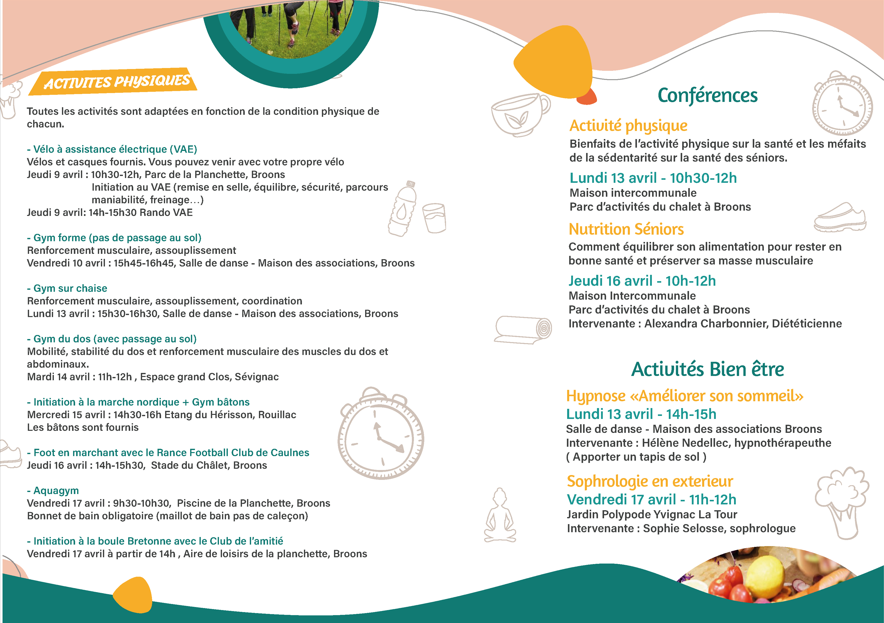 ACTIVITES PHYSIQUES

Toutes les activités sont adaptées en fonction de la condition physique de chacun.

- Vélo à assistance électrique (VAE)
Vélos et casques fournis. Vous pouvez venir avec votre propre vélo
Jeudi 9 avril : 10h30-12h, Parc de la Planchette, Broons
Initiation au VAE (remise en selle, équilibre, sécurité, parcours maniabilité, freinage…)
Jeudi 9 avril: 14h-15h30 Rando VAE

- Gym forme (pas de passage au sol)
Renforcement musculaire, assouplissement
Vendredi 10 avril : 15h45-16h45, Salle de danse - Maison des associations, Broons

- Gym sur chaise
Renforcement musculaire, assouplissement, coordination
Lundi 13 avril : 15h30-16h30, Salle de danse - Maison des associations, Broons

- Gym du dos (avec passage au sol)
Mobilité, stabilité du dos et renforcement musculaire des muscles du dos et abdominaux.
Mardi 14 avril : 11h-12h , Espace grand Clos, Sévignac

- Initiation à la marche nordique + Gym bâtons
Mercredi 15 avril : 14h30-16h Etang du Hérisson, Rouillac
Les bâtons sont fournis

- Foot en marchant avec le Rance Football Club de Caulnes
Jeudi 16 avril : 14h-15h30, Stade du Châlet, Broons

- Aquagym
Vendredi 17 avril : 9h30-10h30, Piscine de la Planchette, Broons
Bonnet de bain obligatoire (maillot de bain pas de caleçon)

- Initiation à la boule Bretonne avec le Club de l'amitié
Vendredi 17 avril à partir de 14h , Aire de loisirs de la planchette, Broons

Conférences

Activité physique
Bienfaits de l'activité physique sur la santé et les méfaits de la sédentarité sur la santé des séniors.
Lundi 13 avril - 10h30-12h
Maison intercommunale
Parc d'activités du chalet à Broons

Nutrition Séniors
Comment équilibrer son alimentation pour rester en bonne santé et préserver sa masse musculaire
Jeudi 16 avril - 10h-12h
Maison Intercommunale
Parc d'activités du chalet à Broons
Intervenante : Alexandra Charbonnier, Diététicienne

Activités Bien être

Hypnose «Améliorer son sommeil»
Lundi 13 avril - 14h-15h
Salle de danse - Maison des associations Broons
Intervenante : Hélène Nedellec, hypnothérapeuthe
( Apporter un tapis de sol )

Sophrologie en exterieur
Vendredi 17 avril - 11h-12h
Jardin Polypode Yvignac La Tour
Intervenante : Sophie Selosse, sophrologue